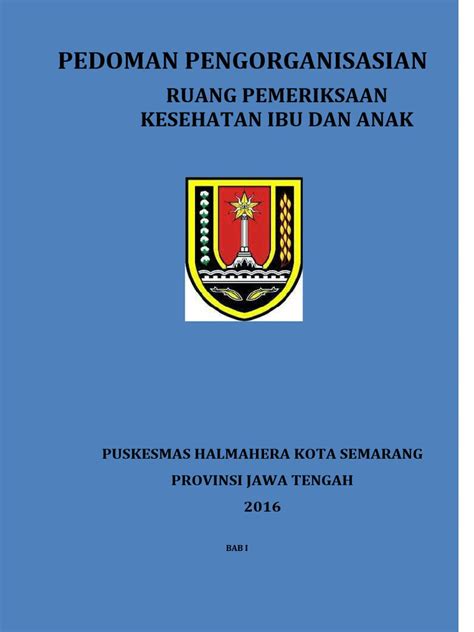 PEDOMAN PENGORGANISASIAN

RUANG PEMERIKSAAN
KESEHATAN IBU DAN ANAK

PUSKESMAS HALMAHERA KOTA SEMARANG

PROVINSI JAWA TENGAH

2016

BAB I